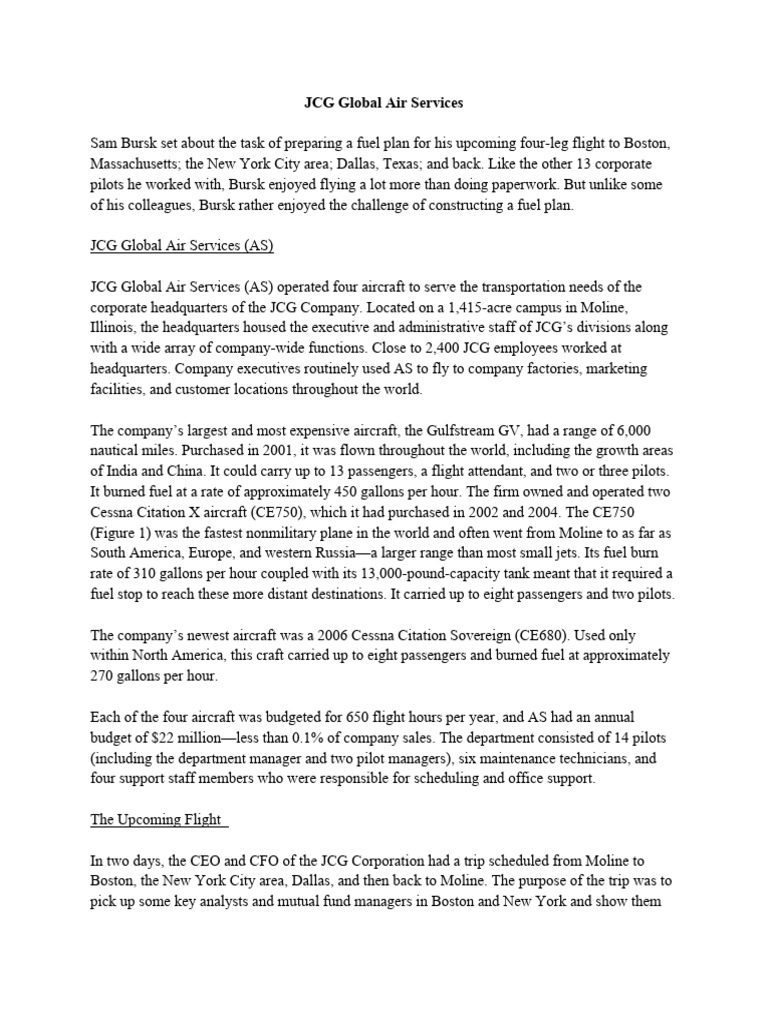 JCG Global Air Services

Sam Bursk set about the task of preparing a fuel plan for his upcoming four-leg flight to Boston, Massachusetts; the New York City area; Dallas, Texas; and back. Like the other 13 corporate pilots he worked with, Bursk enjoyed flying a lot more than doing paperwork. But unlike some of his colleagues, Bursk rather enjoyed the challenge of constructing a fuel plan.

JCG Global Air Services (AS)

JCG Global Air Services (AS) operated four aircraft to serve the transportation needs of the corporate headquarters of the JCG Company. Located on a 1,415-acre campus in Moline, Illinois, the headquarters housed the executive and administrative staff of JCG's divisions along with a wide array of company-wide functions. Close to 2,400 JCG employees worked at headquarters. Company executives routinely used AS to fly to company factories, marketing facilities, and customer locations throughout the world.

The company's largest and most expensive aircraft, the Gulfstream GV, had a range of 6,000 nautical miles. Purchased in 2001, it was flown throughout the world, including the growth areas of India and China. It could carry up to 13 passengers, a flight attendant, and two or three pilots. It burned fuel at a rate of approximately 450 gallons per hour. The firm owned and operated two Cessna Citation X aircraft (CE750), which it had purchased in 2002 and 2004. The CE750 (Figure 1) was the fastest nonmilitary plane in the world and often went from Moline to as far as South America, Europe, and western Russia—a larger range than most small jets. Its fuel burn rate of 310 gallons per hour coupled with its 13,000-pound-capacity tank meant that it required a fuel stop to reach these more distant destinations. It carried up to eight passengers and two pilots.

The company's newest aircraft was a 2006 Cessna Citation Sovereign (CE680). Used only within North America, this craft carried up to eight passengers and burned fuel at approximately 270 gallons per hour.

Each of the four aircraft was budgeted for 650 flight hours per year, and AS had an annual budget of $22 million—less than 0.1% of company sales. The department consisted of 14 pilots (including the department manager and two pilot managers), six maintenance technicians, and four support staff members who were responsible for scheduling and office support.

The Upcoming Flight

In two days, the CEO and CFO of the JCG Corporation had a trip scheduled from Moline to Boston, the New York City area, Dallas, and then back to Moline. The purpose of the trip was to pick up some key analysts and mutual fund managers in Boston and New York and show them